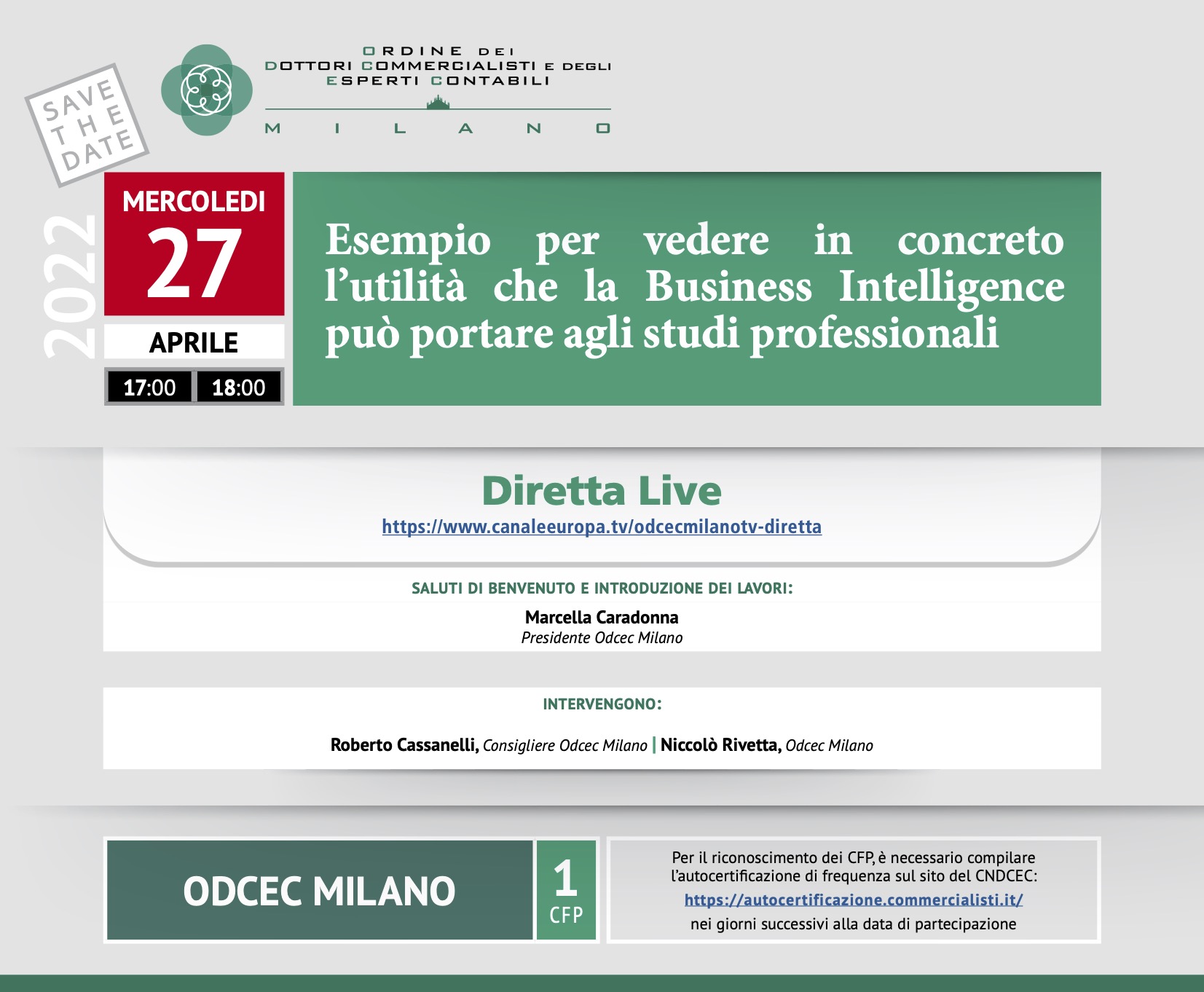 SAVE THE DATE

ORDINE DEI DOTTORI COMMERCIALISTI E DEGLI ESPERTI CONTABILI

MILANO

2022

MERCOLEDI

27

APRILE

17:00 18:00

Esempio per vedere in concreto l'utilità che la Business Intelligence può portare agli studi professionali

Diretta Live

https://www.canaleeuropa.tv/odcecmilanotv-diretta

SALUTI DI BENVENUTO E INTRODUZIONE DEI LAVORI:

Marcella Caradonna
Presidente Odcec Milano

INTERVENGONO:

Roberto Cassanelli, Consigliere Odcec Milano | Niccolò Rivetta, Odcec Milano

ODCEC MILANO

1 CFP

Per il riconoscimento dei CFP, è necessario compilare l'autocertificazione di frequenza sul sito del CNDCEC:
https://autocertificazione.commercialisti.it/
nei giorni successivi alla data di partecipazione